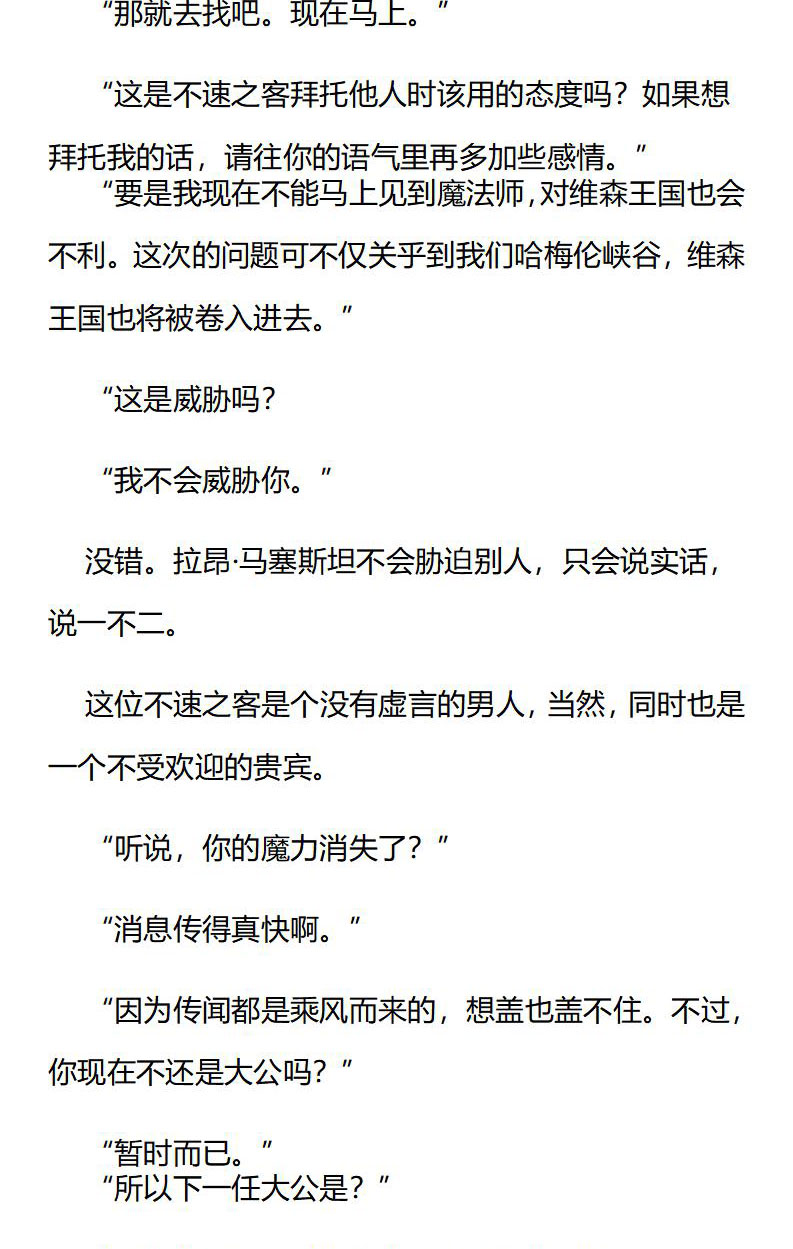 “那就去找吧。现在马上。”

“这是不速之客拜托他人时该用的态度吗？如果想拜托我的话，请往你的语气里再多加些感情。”

“要是我现在不能马上见到魔法师，对维森王国也会不利。这次的问题可不仅关乎到我们哈梅伦峡谷，维森王国也将被卷入进去。”

“这是威胁吗？

“我不会威胁你。”

没错。拉昂·马塞斯坦不会胁迫别人，只会说实话，说一不二。

这位不速之客是个没有虚言的男人，当然，同时也是一个不受欢迎的贵宾。

“听说，你的魔力消失了？”

“消息传得真快啊。”

“因为传闻都是乘风而来的，想盖也盖不住。不过，你现在不还是大公吗？”

“暂时而已。”

“所以下一任大公是？”